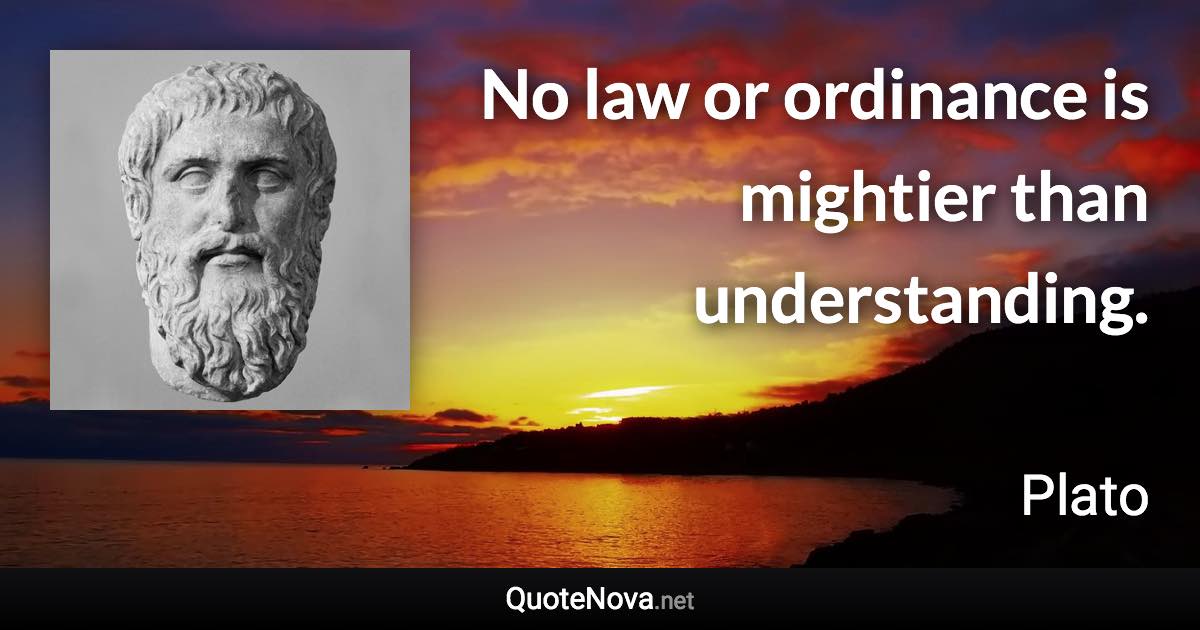 No law or ordinance is mightier than understanding.

Plato

QuoteNova.net